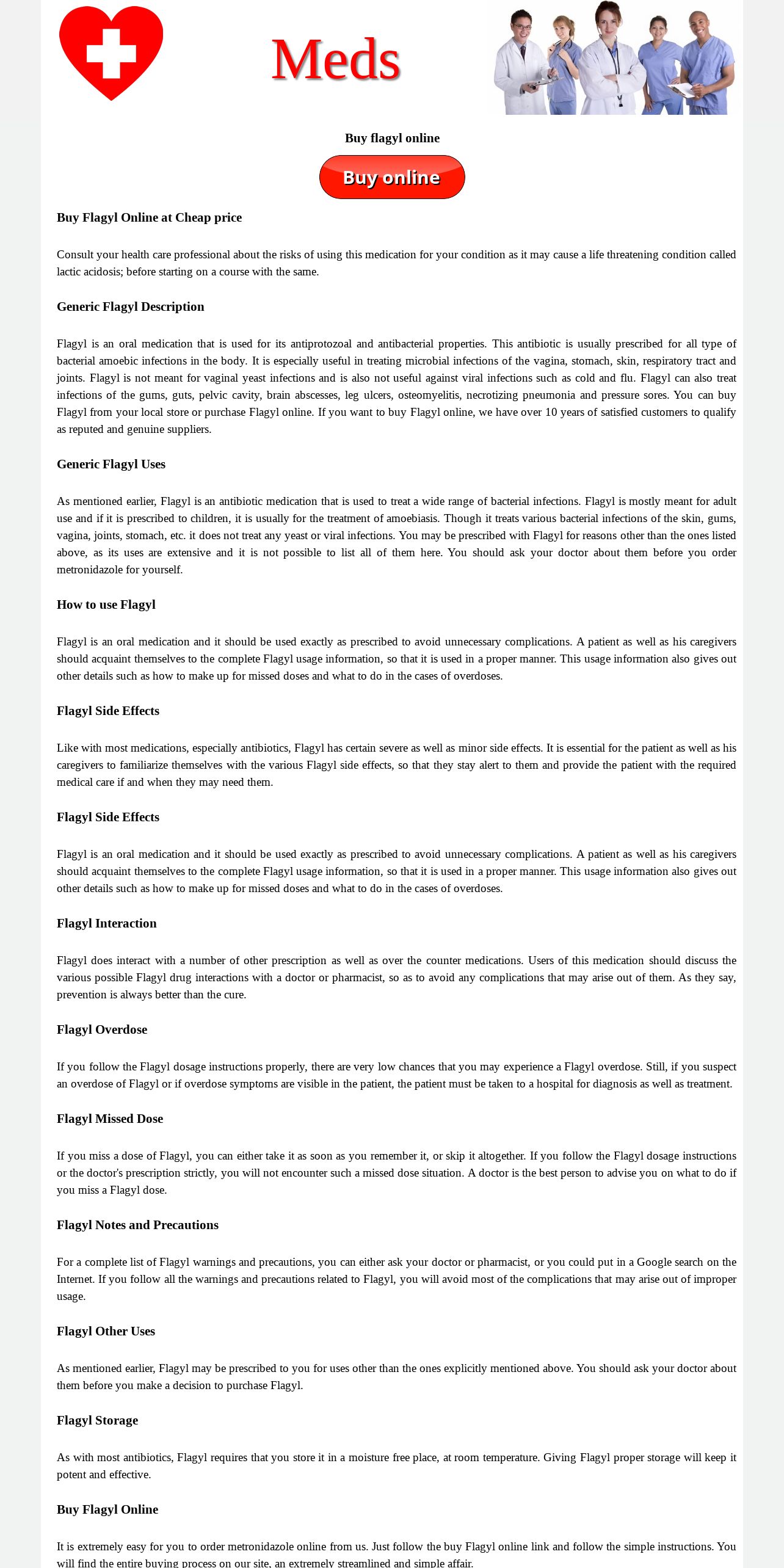 Meds

Buy flagyl online

Buy online

Buy Flagyl Online at Cheap price

Consult your health care professional about the risks of using this medication for your condition as it may cause a life threatening condition called lactic acidosis; before starting on a course with the same.

Generic Flagyl Description

Flagyl is an oral medication that is used for its antiprotozoal and antibacterial properties. This antibiotic is usually prescribed for all type of bacterial amoebic infections in the body. It is especially useful in treating microbial infections of the vagina, stomach, skin, respiratory tract and joints. Flagyl is not meant for vaginal yeast infections and is also not useful against viral infections such as cold and flu. Flagyl can also treat infections of the gums, guts, pelvic cavity, brain abscesses, leg ulcers, osteomyelitis, necrotizing pneumonia and pressure sores. You can buy Flagyl from your local store or purchase Flagyl online. If you want to buy Flagyl online, we have over 10 years of satisfied customers to qualify as reputed and genuine suppliers.

Generic Flagyl Uses

As mentioned earlier, Flagyl is an antibiotic medication that is used to treat a wide range of bacterial infections. Flagyl is mostly meant for adult use and if it is prescribed to children, it is usually for the treatment of amoebiasis. Though it treats various bacterial infections of the skin, gums, vagina, joints, stomach, etc. it does not treat any yeast or viral infections. You may be prescribed with Flagyl for reasons other than the ones listed above, as its uses are extensive and it is not possible to list all of them here. You should ask your doctor about them before you order metronidazole for yourself.

How to use Flagyl

Flagyl is an oral medication and it should be used exactly as prescribed to avoid unnecessary complications. A patient as well as his caregivers should acquaint themselves to the complete Flagyl usage information, so that it is used in a proper manner. This usage information also gives out other details such as how to make up for missed doses and what to do in the cases of overdoses.

Flagyl Side Effects

Like with most medications, especially antibiotics, Flagyl has certain severe as well as minor side effects. It is essential for the patient as well as his caregivers to familiarize themselves with the various Flagyl side effects, so that they stay alert to them and provide the patient with the required medical care if and when they may need them.

Flagyl Side Effects

Flagyl is an oral medication and it should be used exactly as prescribed to avoid unnecessary complications. A patient as well as his caregivers should acquaint themselves to the complete Flagyl usage information, so that it is used in a proper manner. This usage information also gives out other details such as how to make up for missed doses and what to do in the cases of overdoses.

Flagyl Interaction

Flagyl does interact with a number of other prescription as well as over the counter medications. Users of this medication should discuss the various possible Flagyl drug interactions with a doctor or pharmacist, so as to avoid any complications that may arise out of them. As they say, prevention is always better than the cure.

Flagyl Overdose

If you follow the Flagyl dosage instructions properly, there are very low chances that you may experience a Flagyl overdose. Still, if you suspect an overdose of Flagyl or if overdose symptoms are visible in the patient, the patient must be taken to a hospital for diagnosis as well as treatment.

Flagyl Missed Dose

If you miss a dose of Flagyl, you can either take it as soon as you remember it, or skip it altogether. If you follow the Flagyl dosage instructions or the doctor's prescription strictly, you will not encounter such a missed dose situation. A doctor is the best person to advise you on what to do if you miss a Flagyl dose.

Flagyl Notes and Precautions

For a complete list of Flagyl warnings and precautions, you can either ask your doctor or pharmacist, or you could put in a Google search on the Internet. If you follow all the warnings and precautions related to Flagyl, you will avoid most of the complications that may arise out of improper usage.

Flagyl Other Uses

As mentioned earlier, Flagyl may be prescribed to you for uses other than the ones explicitly mentioned above. You should ask your doctor about them before you make a decision to purchase Flagyl.

Flagyl Storage

As with most antibiotics, Flagyl requires that you store it in a moisture free place, at room temperature. Giving Flagyl proper storage will keep it potent and effective.

Buy Flagyl Online

It is extremely easy for you to order metronidazole online from us. Just follow the buy Flagyl online link and follow the simple instructions. You will find the entire buying process on our site, an extremely streamlined and simple affair.